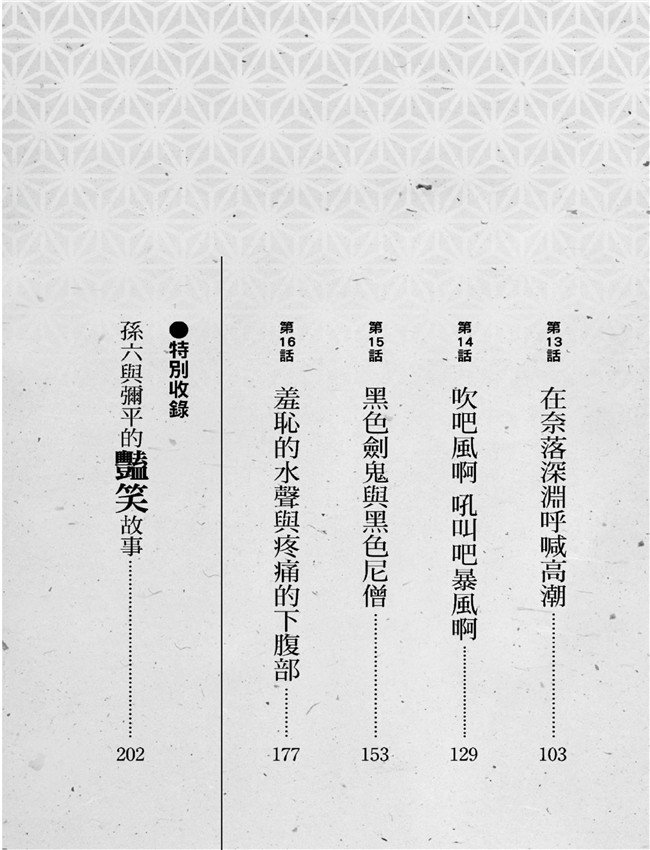 第13話
在奈落深淵呼喊高潮
103

第14話
吹吧風啊 吼叫吧暴風啊
129

第15話
黑色劍鬼與黑色尼僧
153

第16話
羞恥的水聲與疼痛的下腹部
177

●特別收錄
孫六與彌平的豔笑故事
202